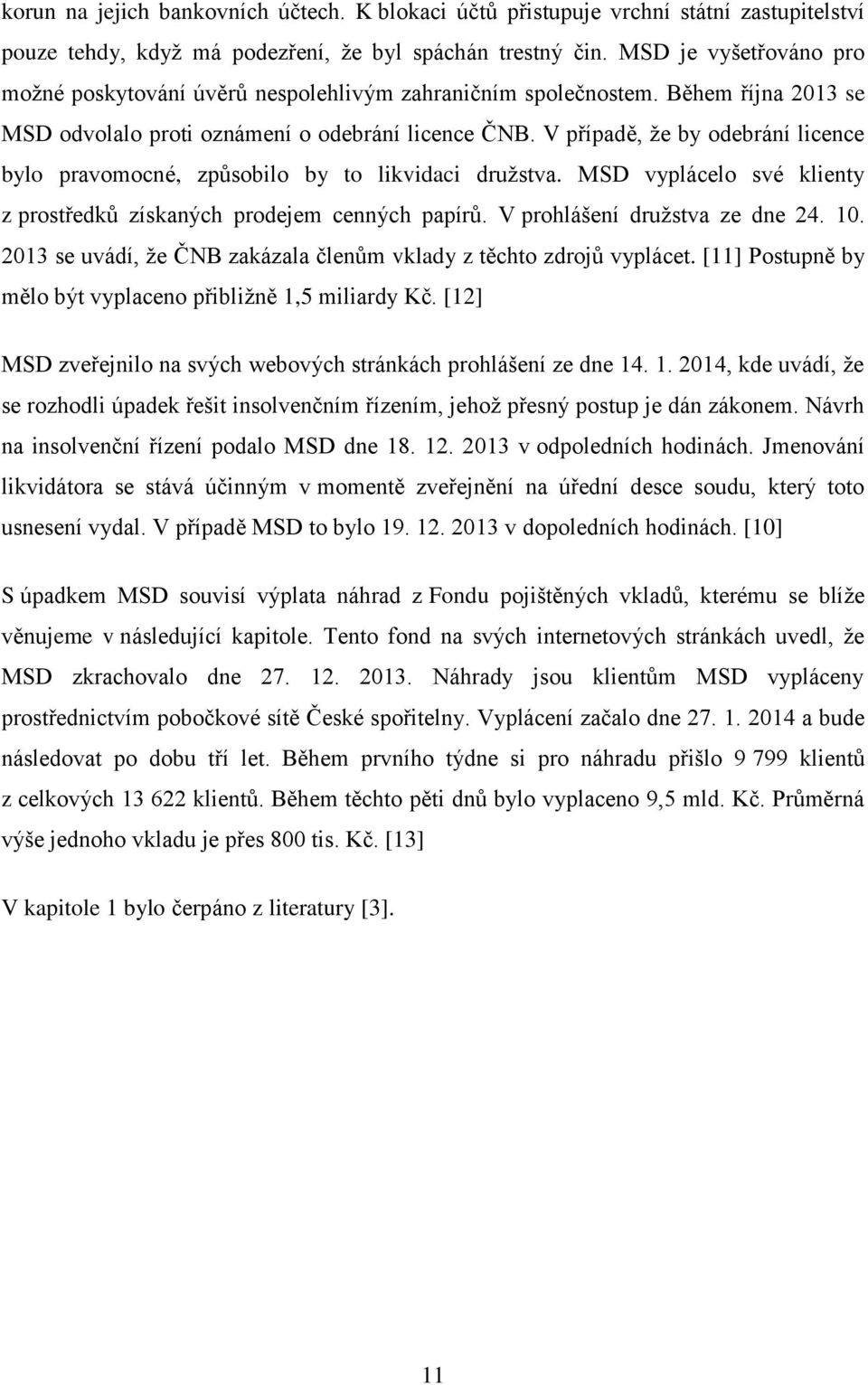 korun na jejich bankovních účtech. K blokaci účtů přistupuje vrchní státní zastupitelství pouze tehdy, když má podezření, že byl spáchán trestný čin. MSD je vyšetřováno pro možné poskytování úvěrů nespolehlivým zahraničním společnostem. Během října 2013 se MSD odvolalo proti oznámení o odebrání licence ČNB. V případě, že by odebrání licence bylo pravomocné, způsobilo by to likvidaci družstva. MSD vyplácelo své klienty z prostředků získaných prodejem cenných papírů. V prohlášení družstva ze dne 24. 10. 2013 se uvádí, že ČNB zakázala členům vklady z těchto zdrojů vyplácet. [11] Postupně by mělo být vyplaceno přibližně 1,5 miliardy Kč. [12]

MSD zveřejnilo na svých webových stránkách prohlášení ze dne 14. 1. 2014, kde uvádí, že se rozhodli úpadek řešit insolvenčním řízením, jehož přesný postup je dán zákonem. Návrh na insolvenční řízení podalo MSD dne 18. 12. 2013 v odpoledních hodinách. Jmenování likvidátora se stává účinným v momentě zveřejnění na úřední desce soudu, který toto usnesení vydal. V případě MSD to bylo 19. 12. 2013 v dopoledních hodinách. [10]

S úpadkem MSD souvisí výplata náhrad z Fondu pojištěných vkladů, kterému se blíže věnujeme v následující kapitole. Tento fond na svých internetových stránkách uvedl, že MSD zkrachovalo dne 27. 12. 2013. Náhrady jsou klientům MSD vypláceny prostřednictvím pobočkové sítě České spořitelny. Vyplácení začalo dne 27. 1. 2014 a bude následovat po dobu tří let. Během prvního týdne si pro náhradu přišlo 9 799 klientů z celkových 13 622 klientů. Během těchto pěti dnů bylo vyplaceno 9,5 mld. Kč. Průměrná výše jednoho vkladu je přes 800 tis. Kč. [13]

V kapitole 1 bylo čerpáno z literatury [3].

11